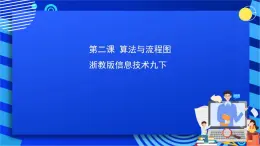 第二课 算法与流程图
浙教版信息技术九下